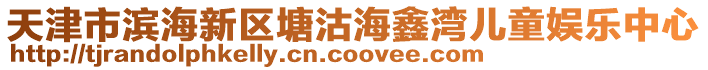 天津市滨海新区塘沽海鑫湾儿童娱乐中心
http://tjrandolphkelly.cn.coovee.com